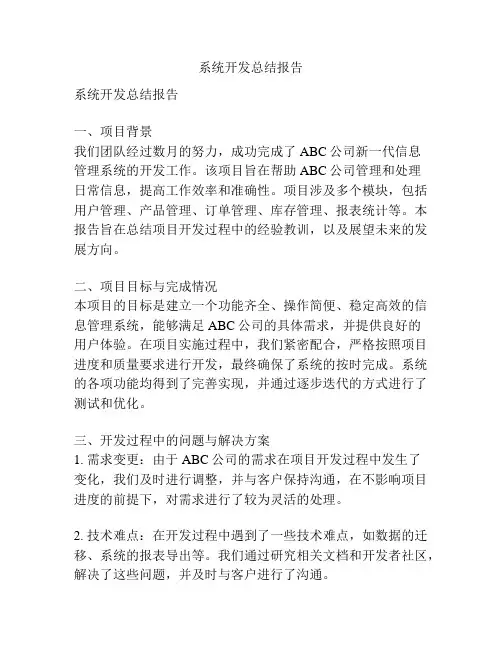 系统开发总结报告

系统开发总结报告

一、项目背景
我们团队经过数月的努力，成功完成了 ABC 公司新一代信息管理系统的开发工作。该项目旨在帮助 ABC 公司管理和处理日常信息，提高工作效率和准确性。项目涉及多个模块，包括用户管理、产品管理、订单管理、库存管理、报表统计等。本报告旨在总结项目开发过程中的经验教训，以及展望未来的发展方向。

二、项目目标与完成情况
本项目的目标是建立一个功能齐全、操作简便、稳定高效的信息管理系统，能够满足 ABC 公司的具体需求，并提供良好的用户体验。在项目实施过程中，我们紧密配合，严格按照项目进度和质量要求进行开发，最终确保了系统的按时完成。系统的各项功能均得到了完善实现，并通过逐步迭代的方式进行了测试和优化。

三、开发过程中的问题与解决方案
1. 需求变更：由于 ABC 公司的需求在项目开发过程中发生了变化，我们及时进行调整，并与客户保持沟通，在不影响项目进度的前提下，对需求进行了较为灵活的处理。

2. 技术难点：在开发过程中遇到了一些技术难点，如数据的迁移、系统的报表导出等。我们通过研究相关文档和开发者社区，解决了这些问题，并及时与客户进行了沟通。